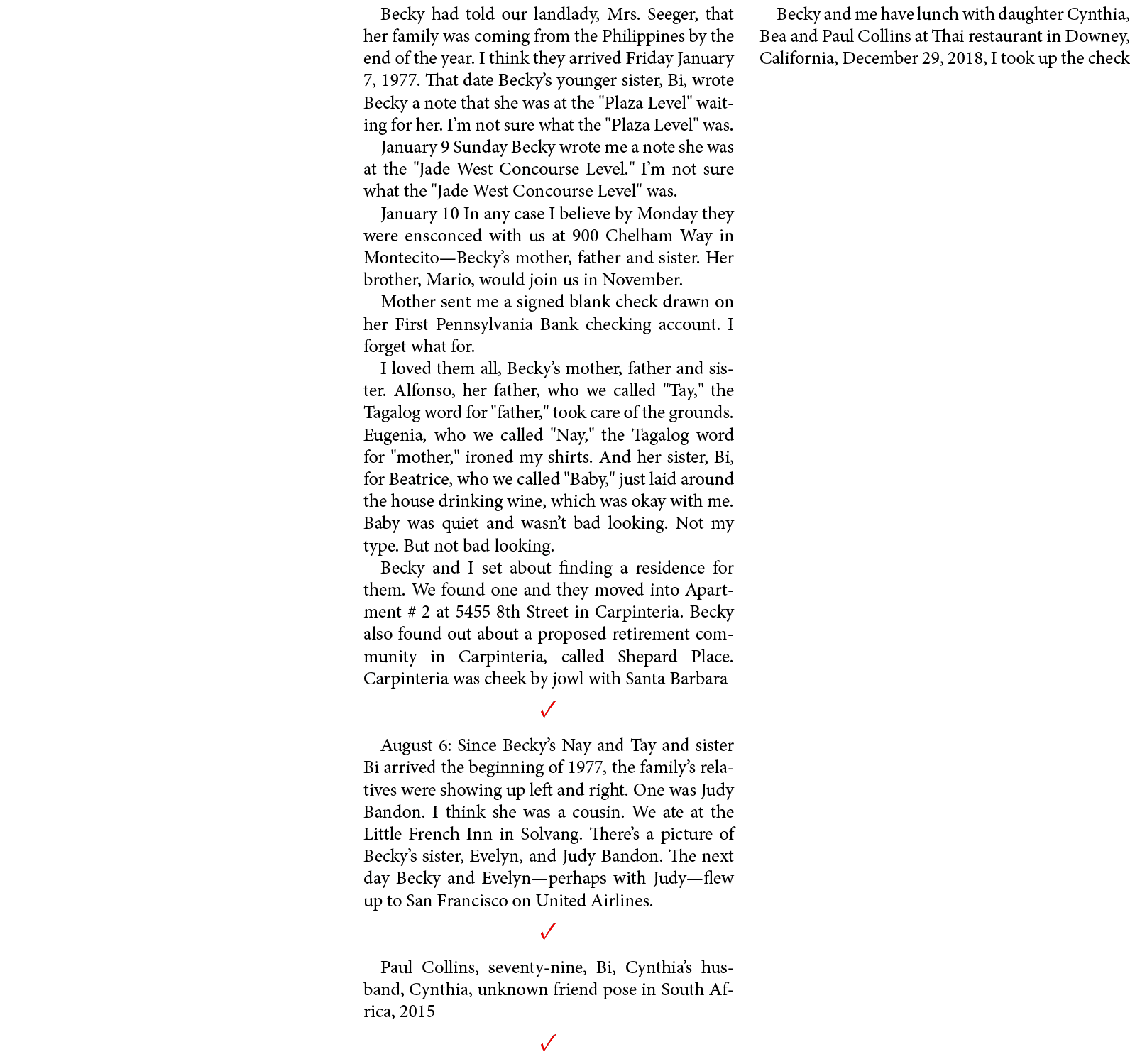 Becky had told our landlady, Mrs. Seeger, that her family was coming from the Philippines by the end of the year. I think they arrived Friday January 7, 1977. That date Becky's younger sister, Bi, wrote Becky a note that she was at the "Plaza Level" waiting for her. I'm not sure what the "Plaza Level" was.

January 9 Sunday Becky wrote me a note she was at the "Jade West Concourse Level." I'm not sure what the "Jade West Concourse Level" was.

January 10 In any case I believe by Monday they were ensconced with us at 900 Chelham Way in Montecito—Becky's mother, father and sister. Her brother, Mario, would join us in November.

Mother sent me a signed blank check drawn on her First Pennsylvania Bank checking account. I forget what for.

I loved them all, Becky's mother, father and sister. Alfonso, her father, who we called "Tay," the Tagalog word for "father," took care of the grounds. Eugenia, who we called "Nay," the Tagalog word for "mother," ironed my shirts. And her sister, Bi, for Beatrice, who we called "Baby," just laid around the house drinking wine, which was okay with me. Baby was quiet and wasn't bad looking. Not my type. But not bad looking.

Becky and I set about finding a residence for them. We found one and they moved into Apartment # 2 at 5455 8th Street in Carpinteria. Becky also found out about a proposed retirement community in Carpinteria, called Shepard Place. Carpinteria was cheek by jowl with Santa Barbara

✓

August 6: Since Becky's Nay and Tay and sister Bi arrived the beginning of 1977, the family's relatives were showing up left and right. One was Judy Bandon. I think she was a cousin. We ate at the Little French Inn in Solvang. There's a picture of Becky's sister, Evelyn, and Judy Bandon. The next day Becky and Evelyn—perhaps with Judy—flew up to San Francisco on United Airlines.

✓

Paul Collins, seventy-nine, Bi, Cynthia's husband, Cynthia, unknown friend pose in South Africa, 2015

✓

Becky and me have lunch with daughter Cynthia, Bea and Paul Collins at Thai restaurant in Downey, California, December 29, 2018, I took up the check